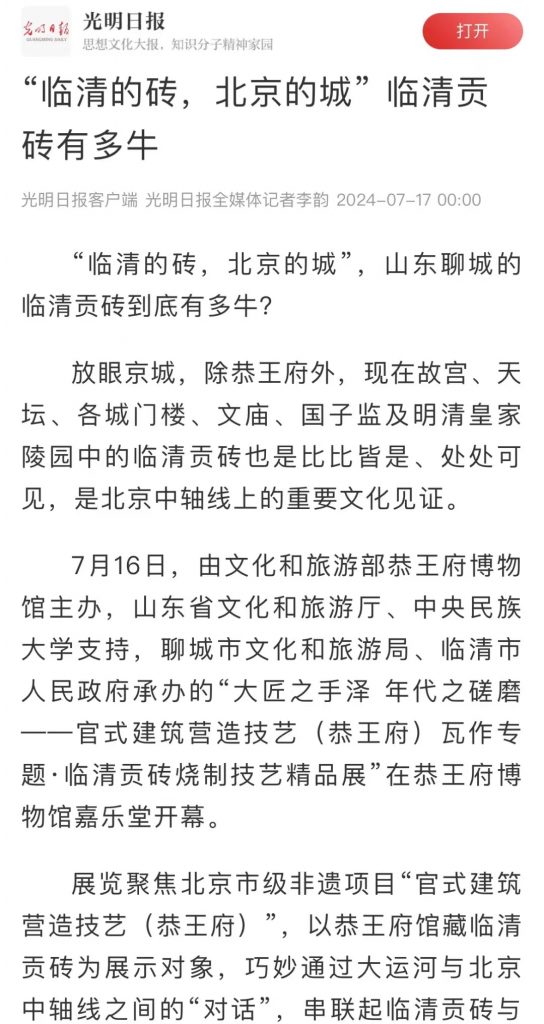 光明日报
GUANGMING DAILY
光明日报
思想文化大报，知识分子精神家园
打开

“临清的砖，北京的城”临清贡砖有多牛

光明日报客户端 光明日报全媒体记者李韵 2024-07-17 00:00

“临清的砖，北京的城”，山东聊城的临清贡砖到底有多牛？

放眼京城，除恭王府外，现在故宫、天坛、各城门楼、文庙、国子监及明清皇家陵园中的临清贡砖也是比比皆是、处处可见，是北京中轴线上的重要文化见证。

7月16日，由文化和旅游部恭王府博物馆主办，山东省文化和旅游厅、中央民族大学支持，聊城市文化和旅游局、临清市人民政府承办的“大匠之手泽 年代之磋磨——官式建筑营造技艺（恭王府）瓦作专题·临清贡砖烧制技艺精品展”在恭王府博物馆嘉乐堂开幕。

展览聚焦北京市级非遗项目“官式建筑营造技艺（恭王府）”，以恭王府馆藏临清贡砖为展示对象，巧妙通过大运河与北京中轴线之间的“对话”，串联起临清贡砖与